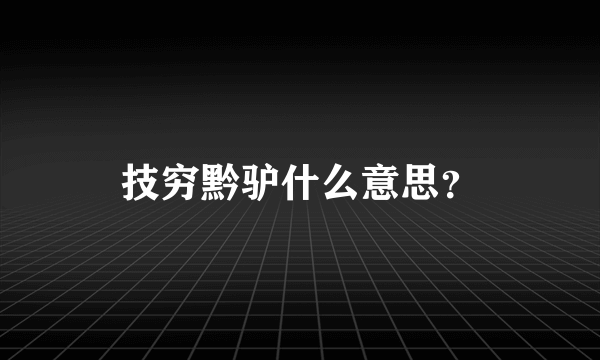 技穷黔驴什么意思？